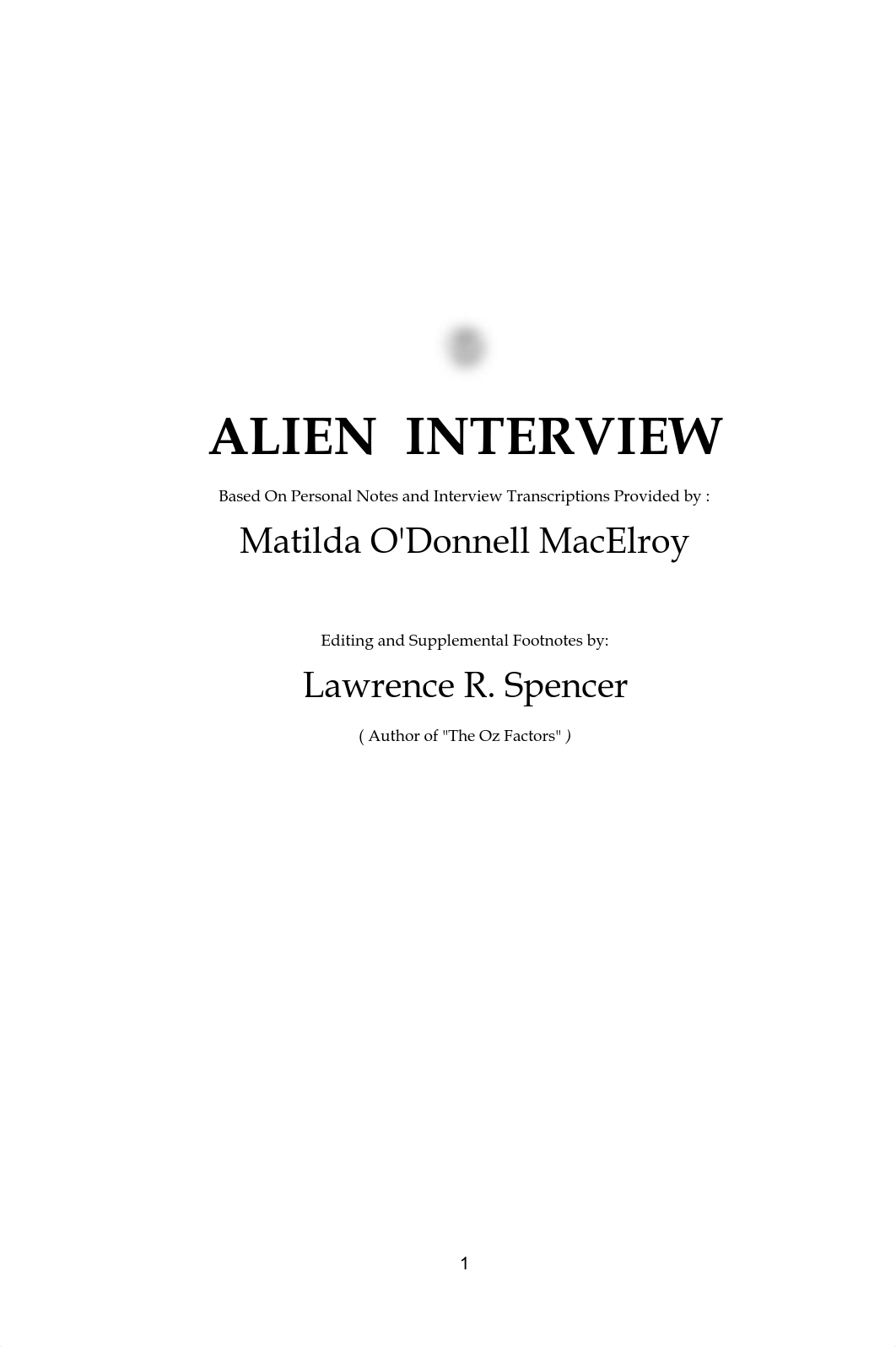 ALIEN INTERVIEW

Based On Personal Notes and Interview Transcriptions Provided by :

Matilda O'Donnell MacElroy

Editing and Supplemental Footnotes by:

Lawrence R. Spencer

( Author of "The Oz Factors" )

1